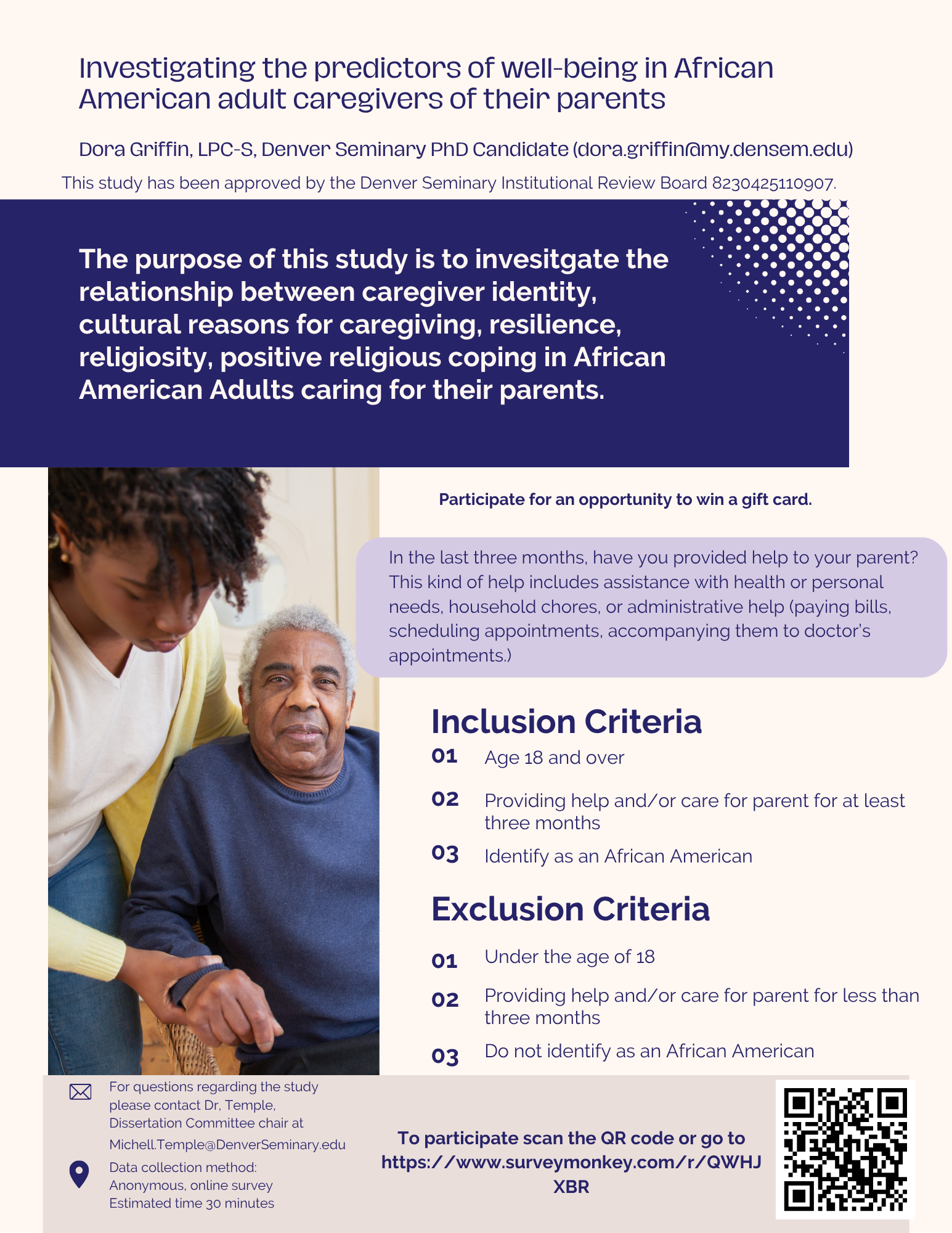 Investigating the predictors of well-being in African American adult caregivers of their parents

Dora Griffin, LPC-S, Denver Seminary PhD Candidate (dora.griffin@my.densem.edu)

This study has been approved by the Denver Seminary Institutional Review Board 8230425110907.

The purpose of this study is to invesitgate the relationship between caregiver identity, cultural reasons for caregiving, resilience, religiosity, positive religious coping in African American Adults caring for their parents.

Participate for an opportunity to win a gift card.

In the last three months, have you provided help to your parent? This kind of help includes assistance with health or personal needs, household chores, or administrative help (paying bills, scheduling appointments, accompanying them to doctor's appointments.)

Inclusion Criteria

01 Age 18 and over

02 Providing help and/or care for parent for at least three months

03 Identify as an African American

Exclusion Criteria

01 Under the age of 18

02 Providing help and/or care for parent for less than three months

03 Do not identify as an African American

For questions regarding the study please contact Dr, Temple, Dissertation Committee chair at Michell.Temple@DenverSeminary.edu

Data collection method: Anonymous, online survey Estimated time 30 minutes

To participate scan the QR code or go to https://www.surveymonkey.com/r/QWHJXBR